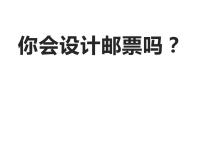 你会设计邮票吗？